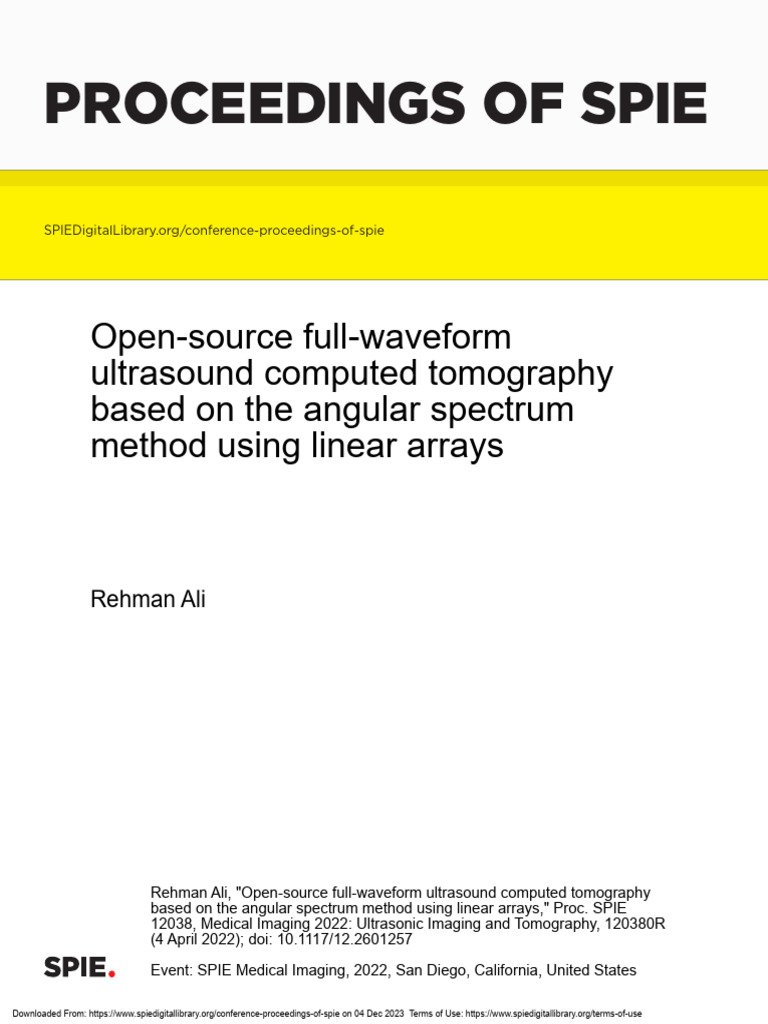 PROCEEDINGS OF SPIE

SPIEDigitalLibrary.org/conference-proceedings-of-spie

Open-source full-waveform ultrasound computed tomography based on the angular spectrum method using linear arrays

Rehman Ali

Rehman Ali, "Open-source full-waveform ultrasound computed tomography based on the angular spectrum method using linear arrays," Proc. SPIE 12038, Medical Imaging 2022: Ultrasonic Imaging and Tomography, 120380R (4 April 2022); doi: 10.1117/12.2601257

SPIE.

Event: SPIE Medical Imaging, 2022, San Diego, California, United States

Downloaded From: https://www.spiedigitallibrary.org/conference-proceedings-of-spie on 04 Dec 2023 Terms of Use: https://www.spiedigitallibrary.org/terms-of-use